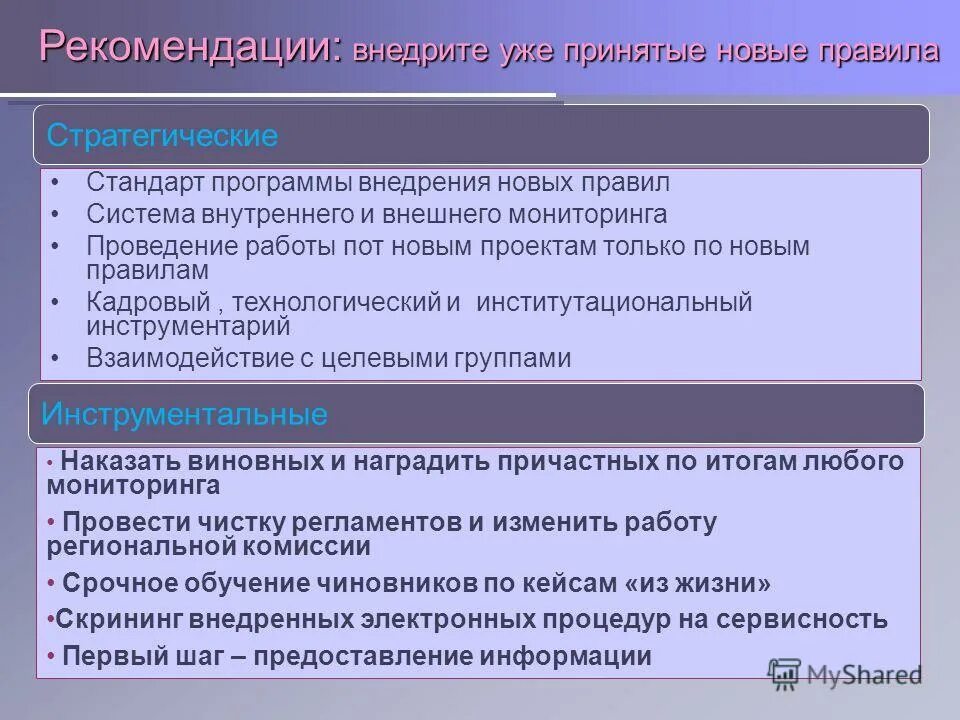 Рекомендации: внедрите уже принятые новые правила

Стратегические

• Стандарт программы внедрения новых правил
• Система внутреннего и внешнего мониторинга
• Проведение работы пот новым проектам только по новым правилам
• Кадровый , технологический и институтациональный инструментарий
• Взаимодействие с целевыми группами

Инструментальные

• Наказать виновных и наградить причастных по итогам любого мониторинга
• Провести чистку регламентов и изменить работу региональной комиссии
• Срочное обучение чиновников по кейсам «из жизни»
•Скрининг внедренных электронных процедур на сервисность
• Первый шаг – предоставление информации

MyShared